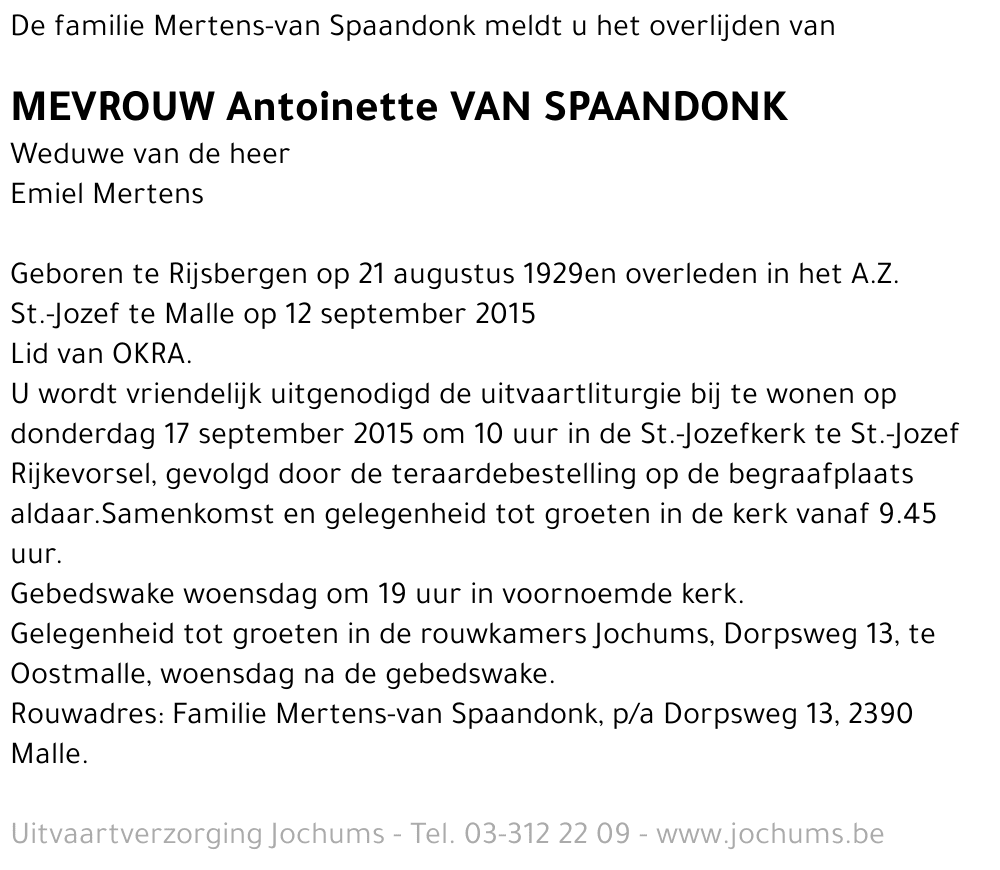 De familie Mertens-van Spaandonk meldt u het overlijden van

MEVROUW Antoinette VAN SPAANDONK
Weduwe van de heer
Emiel Mertens

Geboren te Rijsbergen op 21 augustus 1929en overleden in het A.Z. St.-Jozef te Malle op 12 september 2015
Lid van OKRA.
U wordt vriendelijk uitgenodigd de uitvaartliturgie bij te wonen op donderdag 17 september 2015 om 10 uur in de St.-Jozefkerk te St.-Jozef Rijkevorsel, gevolgd door de teraardebestelling op de begraafplaats aldaar.Samenkomst en gelegenheid tot groeten in de kerk vanaf 9.45 uur.
Gebedswake woensdag om 19 uur in voornoemde kerk.
Gelegenheid tot groeten in de rouwkamers Jochums, Dorpsweg 13, te Oostmalle, woensdag na de gebedswake.
Rouwadres: Familie Mertens-van Spaandonk, p/a Dorpsweg 13, 2390 Malle.

Uitvaartverzorging Jochums - Tel. 03-312 22 09 - www.jochums.be